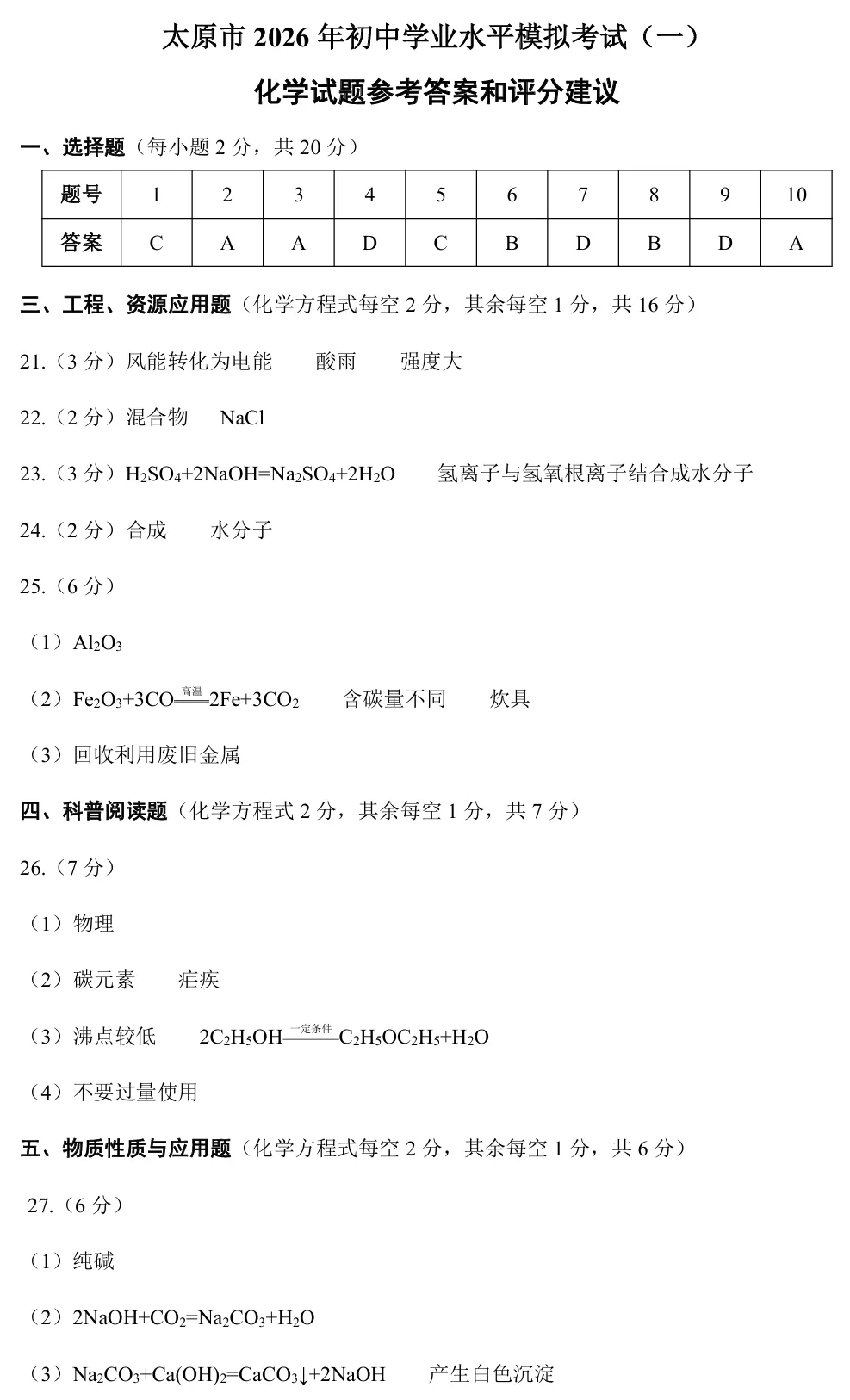 太原市 2026 年初中学业水平模拟考试（一）

化学试题参考答案和评分建议

一、选择题（每小题 2 分，共 20 分）

| 题号 | 1 | 2 | 3 | 4 | 5 | 6 | 7 | 8 | 9 | 10 |
|---|---|---|---|---|---|---|---|---|---|---|
| 答案 | C | A | A | D | C | B | D | B | D | A |

三、工程、资源应用题（化学方程式每空 2 分，其余每空 1 分，共 16 分）

21.（3 分）风能转化为电能　酸雨　强度大

22.（2 分）混合物　NaCl

23.（3 分）$H_2SO_4+2NaOH=Na_2SO_4+2H_2O$　氢离子与氢氧根离子结合成水分子

24.（2 分）合成　水分子

25.（6 分）

（1）$Al_2O_3$

（2）$Fe_2O_3+3CO\xlongequal{高温}2Fe+3CO_2$　含碳量不同　炊具

（3）回收利用废旧金属

四、科普阅读题（化学方程式 2 分，其余每空 1 分，共 7 分）

26.（7 分）

（1）物理

（2）碳元素　疟疾

（3）沸点较低　$2C_2H_5OH\xlongequal{一定条件}C_2H_5OC_2H_5+H_2O$

（4）不要过量使用

五、物质性质与应用题（化学方程式每空 2 分，其余每空 1 分，共 6 分）

27.（6 分）

（1）纯碱

（2）$2NaOH+CO_2=Na_2CO_3+H_2O$

（3）$Na_2CO_3+Ca(OH)_2=CaCO_3\downarrow+2NaOH$　产生白色沉淀